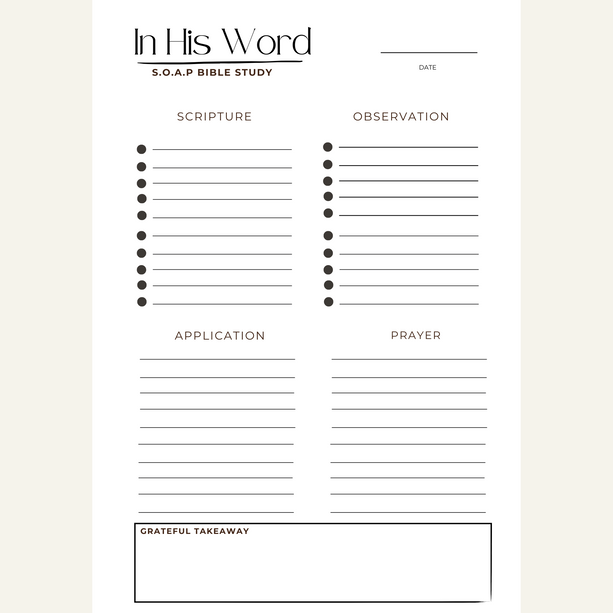 In His Word
S.O.A.P BIBLE STUDY

DATE

SCRIPTURE

OBSERVATION

APPLICATION

PRAYER

GRATEFUL TAKEAWAY